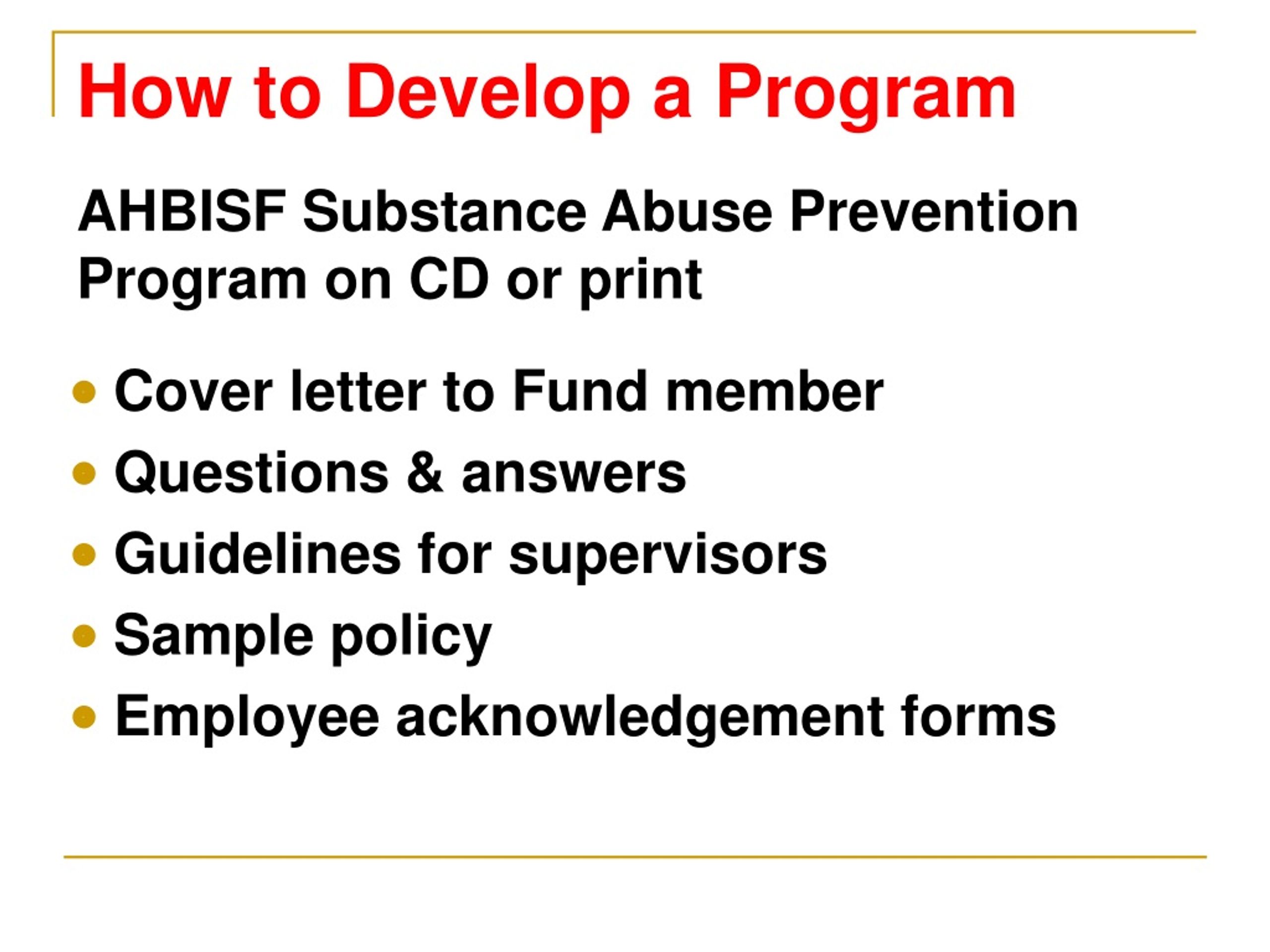 How to Develop a Program

AHBISF Substance Abuse Prevention Program on CD or print

- Cover letter to Fund member
- Questions & answers
- Guidelines for supervisors
- Sample policy
- Employee acknowledgement forms